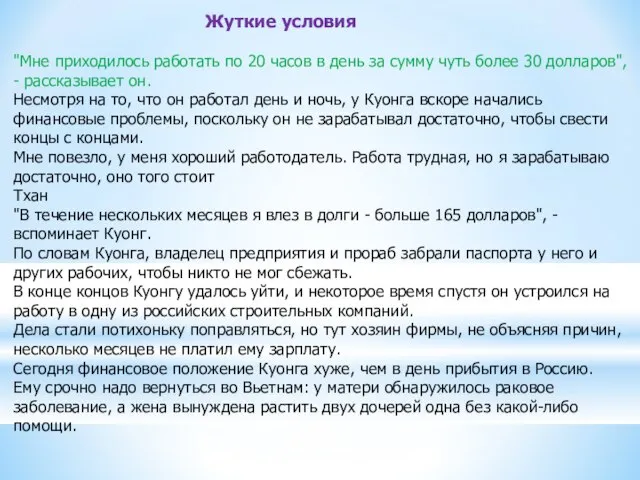 Жуткие условия

"Мне приходилось работать по 20 часов в день за сумму чуть более 30 долларов", - рассказывает он.
Несмотря на то, что он работал день и ночь, у Куонга вскоре начались финансовые проблемы, поскольку он не зарабатывал достаточно, чтобы свести концы с концами.
Мне повезло, у меня хороший работодатель. Работа трудная, но я зарабатываю достаточно, оно того стоит
Тхан
"В течение нескольких месяцев я влез в долги - больше 165 долларов", - вспоминает Куонг.
По словам Куонга, владелец предприятия и прораб забрали паспорта у него и других рабочих, чтобы никто не мог сбежать.
В конце концов Куонгу удалось уйти, и некоторое время спустя он устроился на работу в одну из российских строительных компаний.
Дела стали потихоньку поправляться, но тут хозяин фирмы, не объясняя причин, несколько месяцев не платил ему зарплату.
Сегодня финансовое положение Куонга хуже, чем в день прибытия в Россию.
Ему срочно надо вернуться во Вьетнам: у матери обнаружилось раковое заболевание, а жена вынуждена растить двух дочерей одна без какой-либо помощи.